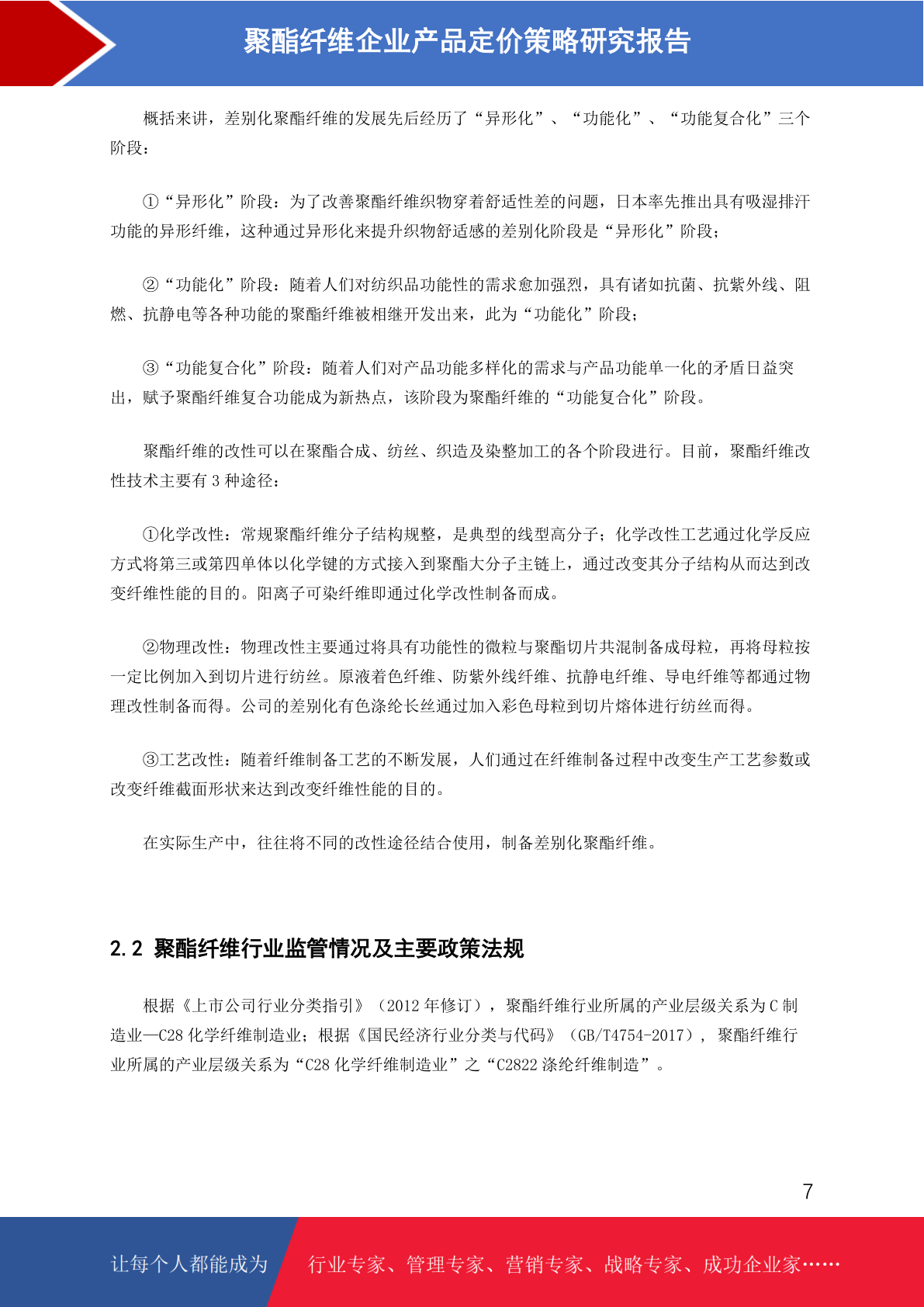 聚酯纤维企业产品定价策略研究报告

概括来讲，差别化聚酯纤维的发展先后经历了“异形化”、“功能化”、“功能复合化”三个阶段：

①“异形化”阶段：为了改善聚酯纤维织物穿着舒适性差的问题，日本率先推出具有吸湿排汗功能的异形纤维，这种通过异形化来提升织物舒适感的差别化阶段是“异形化”阶段；

②“功能化”阶段：随着人们对纺织品功能性的需求愈加强烈，具有诸如抗菌、抗紫外线、阻燃、抗静电等各种功能的聚酯纤维被相继开发出来，此为“功能化”阶段；

③“功能复合化”阶段：随着人们对产品功能多样化的需求与产品功能单一化的矛盾日益突出，赋予聚酯纤维复合功能成为新热点，该阶段为聚酯纤维的“功能复合化”阶段。

聚酯纤维的改性可以在聚酯合成、纺丝、织造及染整加工的各个阶段进行。目前，聚酯纤维改性技术主要有 3 种途径：

①化学改性：常规聚酯纤维分子结构规整，是典型的线型高分子；化学改性工艺通过化学反应方式将第三或第四单体以化学键的方式接入到聚酯大分子主链上，通过改变其分子结构从而达到改变纤维性能的目的。阳离子可染纤维即通过化学改性制备而成。

②物理改性：物理改性主要通过将具有功能性的微粒与聚酯切片共混制备成母粒，再将母粒按一定比例加入到切片进行纺丝。原液着色纤维、防紫外线纤维、抗静电纤维、导电纤维等都通过物理改性制备而得。公司的差别化有色涤纶长丝通过加入彩色母粒到切片熔体进行纺丝而得。

③工艺改性：随着纤维制备工艺的不断发展，人们通过在纤维制备过程中改变生产工艺参数或改变纤维截面形状来达到改变纤维性能的目的。

在实际生产中，往往将不同的改性途径结合使用，制备差别化聚酯纤维。

2.2 聚酯纤维行业监管情况及主要政策法规

根据《上市公司行业分类指引》（2012 年修订），聚酯纤维行业所属的产业层级关系为 C 制造业—C28 化学纤维制造业；根据《国民经济行业分类与代码》（GB/T4754-2017），聚酯纤维行业所属的产业层级关系为“C28 化学纤维制造业”之“C2822 涤纶纤维制造”。

7

让每个人都能成为 行业专家、管理专家、营销专家、战略专家、成功企业家……